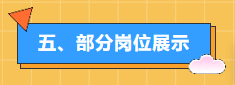 五、部分岗位展示